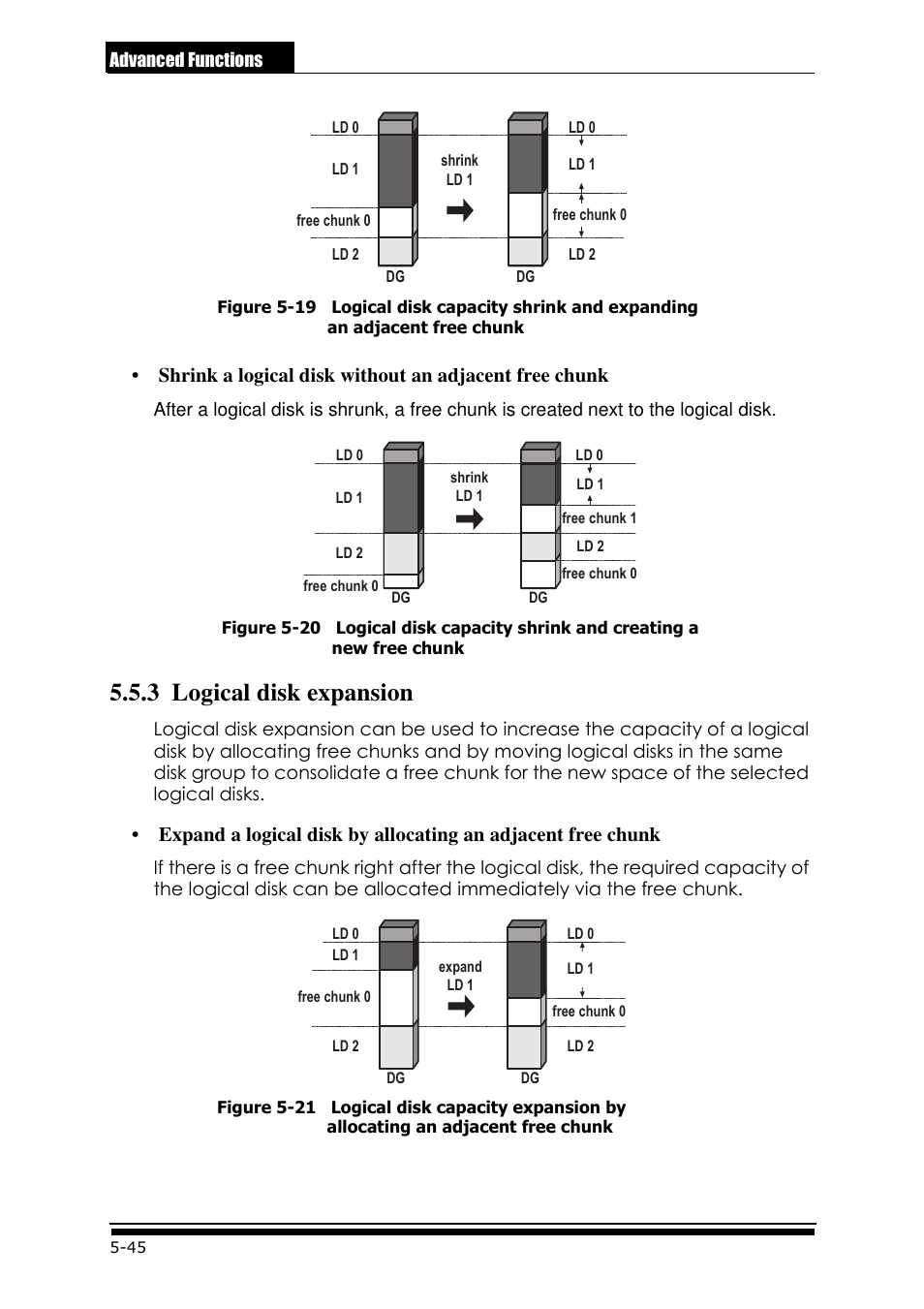 Advanced Functions

LD 0
LD 1
free chunk 0
LD 2
DG
shrink
LD 1
LD 0
LD 1
free chunk 0
LD 2
DG

Figure 5-19 Logical disk capacity shrink and expanding an adjacent free chunk

• Shrink a logical disk without an adjacent free chunk

After a logical disk is shrunk, a free chunk is created next to the logical disk.

LD 0
LD 1
LD 2
free chunk 0
DG
shrink
LD 1
LD 0
LD 1
free chunk 1
LD 2
free chunk 0
DG

Figure 5-20 Logical disk capacity shrink and creating a new free chunk

5.5.3 Logical disk expansion

Logical disk expansion can be used to increase the capacity of a logical disk by allocating free chunks and by moving logical disks in the same disk group to consolidate a free chunk for the new space of the selected logical disks.

• Expand a logical disk by allocating an adjacent free chunk

If there is a free chunk right after the logical disk, the required capacity of the logical disk can be allocated immediately via the free chunk.

LD 0
LD 1
free chunk 0
LD 2
DG
expand
LD 1
LD 0
LD 1
free chunk 0
LD 2
DG

Figure 5-21 Logical disk capacity expansion by allocating an adjacent free chunk

5-45